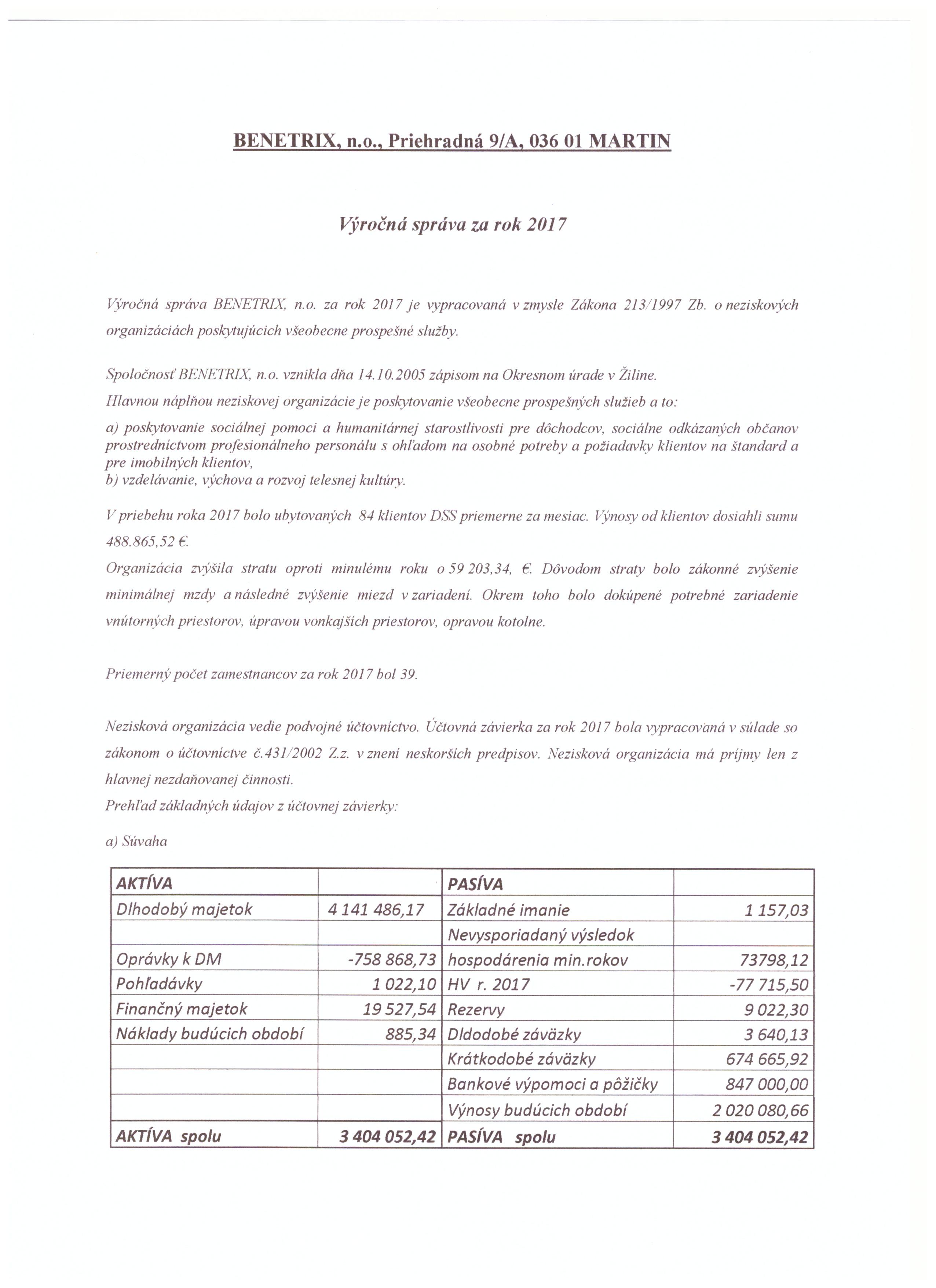 BENETRIX, n.o., Priehradná 9/A, 036 01 MARTIN

Výročná správa za rok 2017

Výročná správa BENETRIX, n.o. za rok 2017 je vypracovaná v zmysle Zákona 213/1997 Zb. o neziskových organizáciách poskytujúcich všeobecne prospešné služby.

Spoločnosť BENETRIX, n.o. vznikla dňa 14.10.2005 zápisom na Okresnom úrade v Žiline.

Hlavnou náplňou neziskovej organizácie je poskytovanie všeobecne prospešných služieb a to:

a) poskytovanie sociálnej pomoci a humanitárnej starostlivosti pre dôchodcov, sociálne odkázaných občanov prostredníctvom profesionálneho personálu s ohľadom na osobné potreby a požiadavky klientov na štandard a pre imobilných klientov,
b) vzdelávanie, výchova a rozvoj telesnej kultúry.

V priebehu roka 2017 bolo ubytovaných 84 klientov DSS priemerne za mesiac. Výnosy od klientov dosiahli sumu 488.865,52 €.

Organizácia zvýšila stratu oproti minulému roku o 59 203,34, €. Dôvodom straty bolo zákonné zvýšenie minimálnej mzdy a následné zvýšenie miezd v zariadení. Okrem toho bolo dokúpené potrebné zariadenie vnútorných priestorov, úpravou vonkajších priestorov, opravou kotolne.

Priemerný počet zamestnancov za rok 2017 bol 39.

Nezisková organizácia vedie podvojné účtovníctvo. Účtovná závierka za rok 2017 bola vypracovaná v súlade so zákonom o účtovníctve č.431/2002 Z.z. v znení neskorších predpisov. Nezisková organizácia má príjmy len z hlavnej nezdaňovanej činnosti.

Prehľad základných údajov z účtovnej závierky:

a) Súvaha

| AKTÍVA | | PASÍVA | |
|---|---|---|---|
| Dlhodobý majetok | 4 141 486,17 | Základné imanie | 1 157,03 |
| | | Nevysporiadaný výsledok | |
| Oprávky k DM | -758 868,73 | hospodárenia min.rokov | 73798,12 |
| Pohľadávky | 1 022,10 | HV r. 2017 | -77 715,50 |
| Finančný majetok | 19 527,54 | Rezervy | 9 022,30 |
| Náklady budúcich období | 885,34 | Dldodobé záväzky | 3 640,13 |
| | | Krátkodobé záväzky | 674 665,92 |
| | | Bankové výpomoci a pôžičky | 847 000,00 |
| | | Výnosy budúcich období | 2 020 080,66 |
| AKTÍVA spolu | 3 404 052,42 | PASÍVA spolu | 3 404 052,42 |